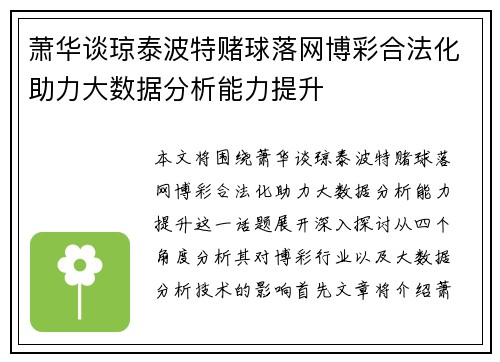 萧华谈琼泰波特赌球落网博彩合法化助力大数据分析能力提升

本文将围绕萧华谈琼泰波特赌球落网博彩合法化助力大数据分析能力提升这一话题展开深入探讨从四个角度分析其对博彩行业以及大数据分析技术的影响首先文章将介绍萧